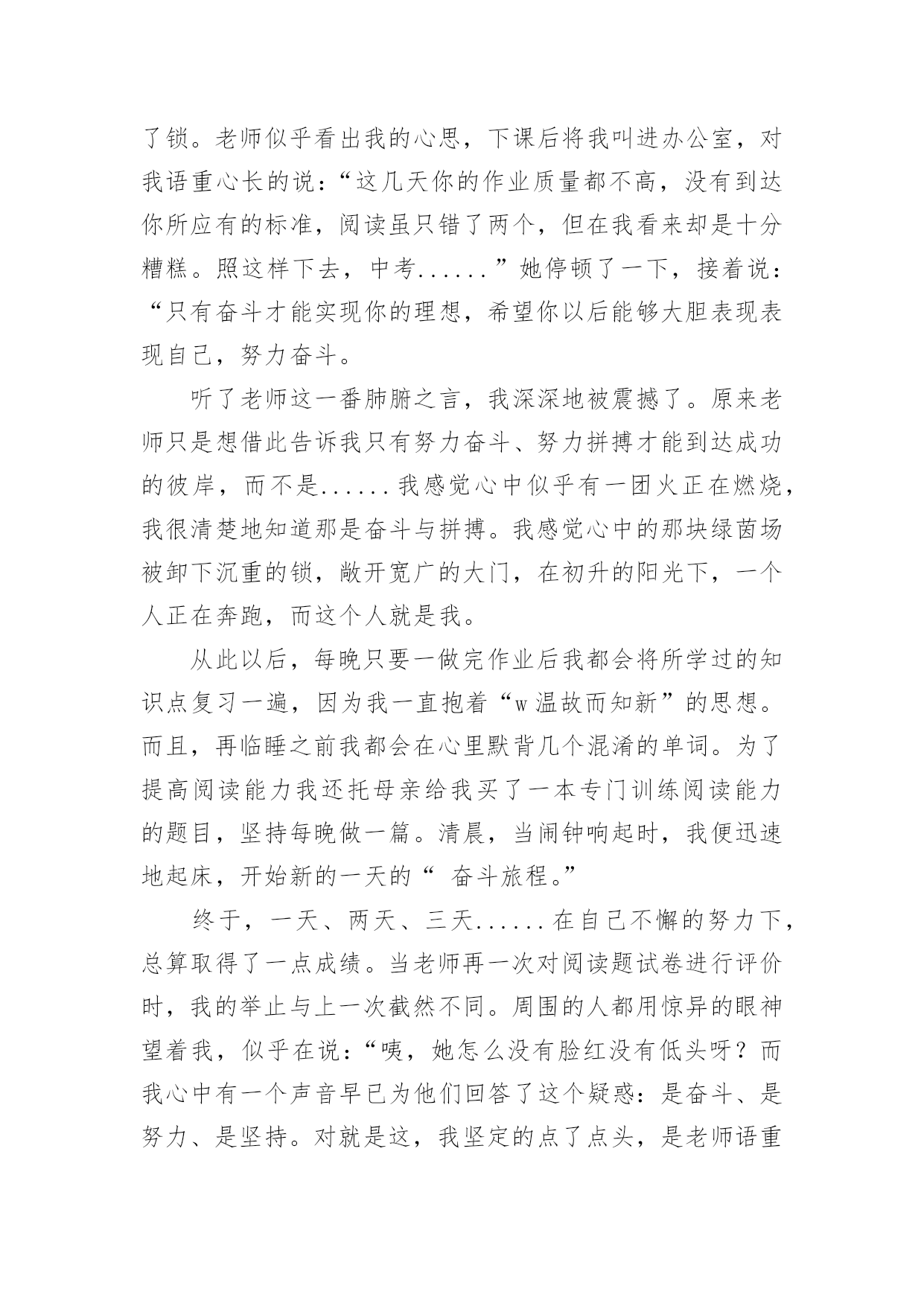 了锁。老师似乎看出我的心思，下课后将我叫进办公室，对我语重心长的说：“这几天你的作业质量都不高，没有到达你所应有的标准，阅读虽只错了两个，但在我看来却是十分糟糕。照这样下去，中考......”她停顿了一下，接着说：“只有奋斗才能实现你的理想，希望你以后能够大胆表现表现自己，努力奋斗。

听了老师这一番肺腑之言，我深深地被震撼了。原来老师只是想借此告诉我只有努力奋斗、努力拼搏才能到达成功的彼岸，而不是......我感觉心中似乎有一团火正在燃烧，我很清楚地知道那是奋斗与拼搏。我感觉心中的那块绿茵场被卸下沉重的锁，敞开宽广的大门，在初升的阳光下，一个人正在奔跑，而这个人就是我。

从此以后，每晚只要一做完作业后我都会将所学过的知识点复习一遍，因为我一直抱着“w温故而知新”的思想。而且，再临睡之前我都会在心里默背几个混淆的单词。为了提高阅读能力我还托母亲给我买了一本专门训练阅读能力的题目，坚持每晚做一篇。清晨，当闹钟响起时，我便迅速地起床，开始新的一天的“ 奋斗旅程。”

终于，一天、两天、三天......在自己不懈的努力下，总算取得了一点成绩。当老师再一次对阅读题试卷进行评价时，我的举止与上一次截然不同。周围的人都用惊异的眼神望着我，似乎在说：“咦，她怎么没有脸红没有低头呀？而我心中有一个声音早已为他们回答了这个疑惑：是奋斗、是努力、是坚持。对就是这，我坚定的点了点头，是老师语重